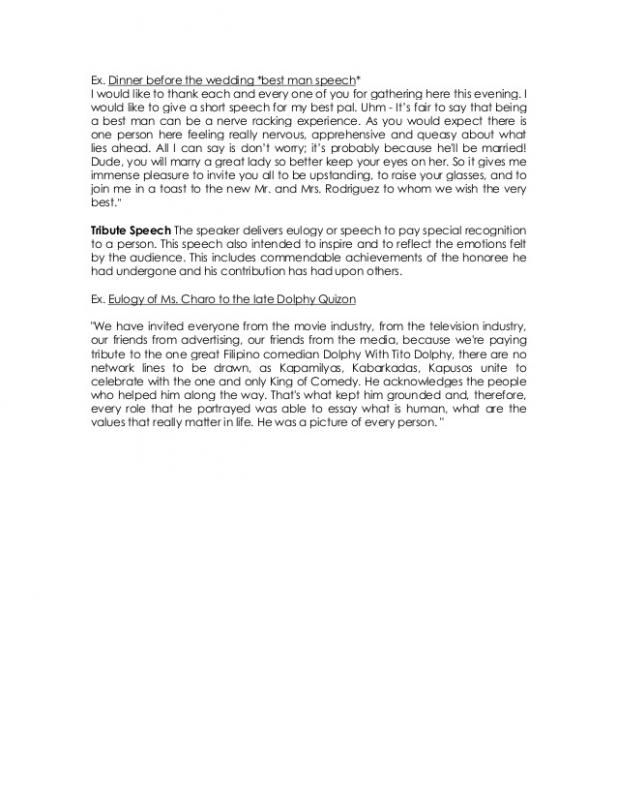 Ex. Dinner before the wedding *best man speech*
I would like to thank each and every one of you for gathering here this evening. I would like to give a short speech for my best pal. Uhm - It's fair to say that being a best man can be a nerve racking experience. As you would expect there is one person here feeling really nervous, apprehensive and queasy about what lies ahead. All I can say is don't worry; it's probably because he'll be married! Dude, you will marry a great lady so better keep your eyes on her. So it gives me immense pleasure to invite you all to be upstanding, to raise your glasses, and to join me in a toast to the new Mr. and Mrs. Rodriguez to whom we wish the very best."

Tribute Speech The speaker delivers eulogy or speech to pay special recognition to a person. This speech also intended to inspire and to reflect the emotions felt by the audience. This includes commendable achievements of the honoree he had undergone and his contribution has had upon others.

Ex. Eulogy of Ms. Charo to the late Dolphy Quizon

"We have invited everyone from the movie industry, from the television industry, our friends from advertising, our friends from the media, because we're paying tribute to the one great Filipino comedian Dolphy With Tito Dolphy, there are no network lines to be drawn, as Kapamilyas, Kabarkadas, Kapusos unite to celebrate with the one and only King of Comedy. He acknowledges the people who helped him along the way. That's what kept him grounded and, therefore, every role that he portrayed was able to essay what is human, what are the values that really matter in life. He was a picture of every person. "